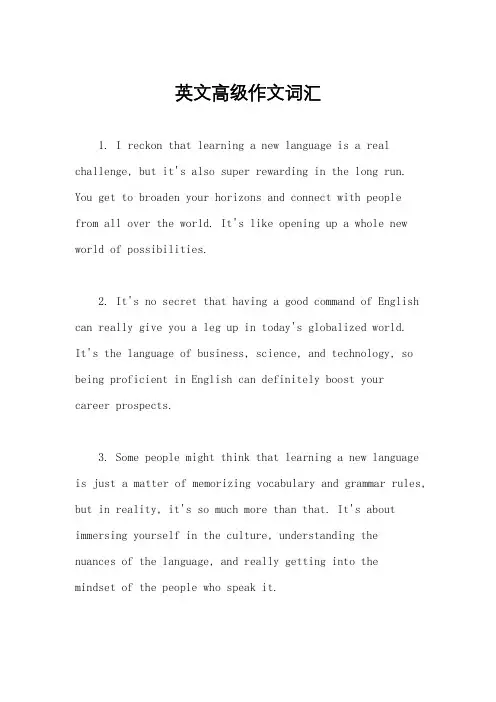 英文高级作文词汇

1. I reckon that learning a new language is a real challenge, but it's also super rewarding in the long run. You get to broaden your horizons and connect with people from all over the world. It's like opening up a whole new world of possibilities.

2. It's no secret that having a good command of English can really give you a leg up in today's globalized world. It's the language of business, science, and technology, so being proficient in English can definitely boost your career prospects.

3. Some people might think that learning a new language is just a matter of memorizing vocabulary and grammar rules, but in reality, it's so much more than that. It's about immersing yourself in the culture, understanding the nuances of the language, and really getting into the mindset of the people who speak it.